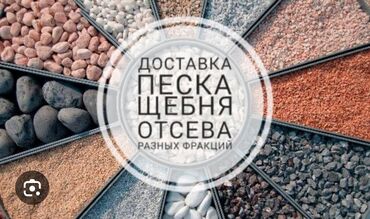 ДОСТАВКА
ПЕСКА
ЩЕБНЯ
ОТСЕВА
РАЗНЫХ ФРАКЦИЙ